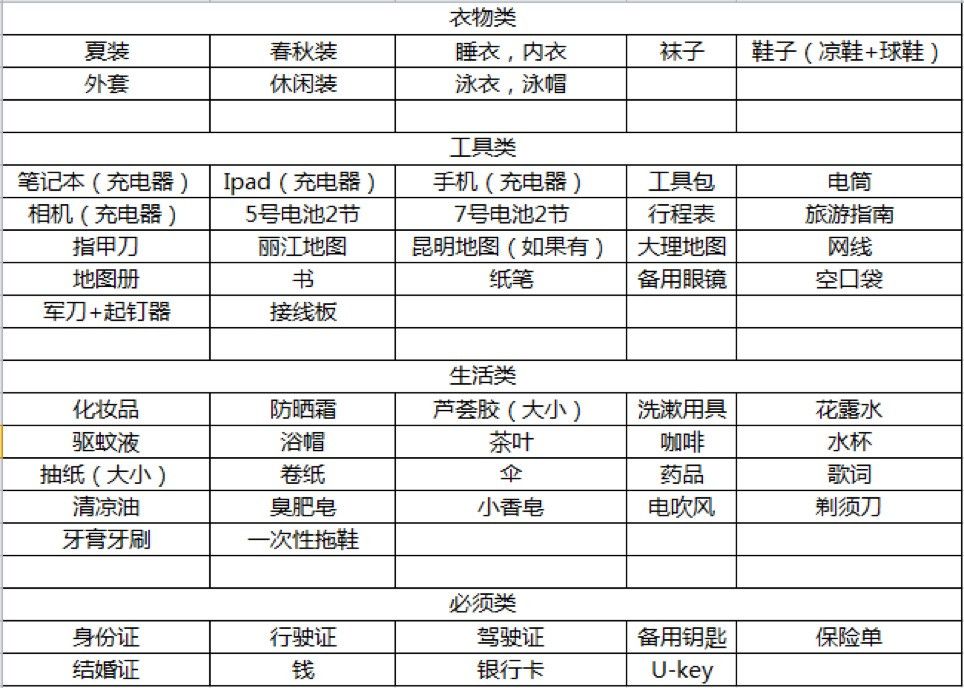 | 衣物类 | | | | |
|---|---|---|---|---|
| 夏装 | 春秋装 | 睡衣，内衣 | 袜子 | 鞋子（凉鞋+球鞋） |
| 外套 | 休闲装 | 泳衣，泳帽 | | |
| | | | | |
| 工具类 | | | | |
| 笔记本（充电器） | Ipad（充电器） | 手机（充电器） | 工具包 | 电筒 |
| 相机（充电器） | 5号电池2节 | 7号电池2节 | 行程表 | 旅游指南 |
| 指甲刀 | 丽江地图 | 昆明地图（如果有） | 大理地图 | 网线 |
| 地图册 | 书 | 纸笔 | 备用眼镜 | 空口袋 |
| 军刀+起钉器 | 接线板 | | | |
| | | | | |
| 生活类 | | | | |
| 化妆品 | 防晒霜 | 芦荟胶（大小） | 洗漱用具 | 花露水 |
| 驱蚊液 | 浴帽 | 茶叶 | 咖啡 | 水杯 |
| 抽纸（大小） | 卷纸 | 伞 | 药品 | 歌词 |
| 清凉油 | 臭肥皂 | 小香皂 | 电吹风 | 剃须刀 |
| 牙膏牙刷 | 一次性拖鞋 | | | |
| | | | | |
| 必须类 | | | | |
| 身份证 | 行驶证 | 驾驶证 | 备用钥匙 | 保险单 |
| 结婚证 | 钱 | 银行卡 | U-key | |